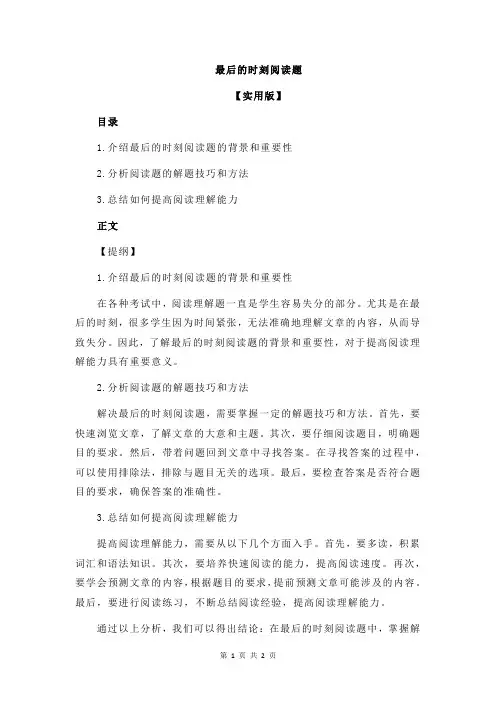 最后的时刻阅读题

【实用版】

目录

1.介绍最后的时刻阅读题的背景和重要性

2.分析阅读题的解题技巧和方法

3.总结如何提高阅读理解能力

正文

【提纲】

1.介绍最后的时刻阅读题的背景和重要性

在各种考试中，阅读理解题一直是学生容易失分的部分。尤其是在最后的时刻，很多学生因为时间紧张，无法准确地理解文章的内容，从而导致失分。因此，了解最后的时刻阅读题的背景和重要性，对于提高阅读理解能力具有重要意义。

2.分析阅读题的解题技巧和方法

解决最后的时刻阅读题，需要掌握一定的解题技巧和方法。首先，要快速浏览文章，了解文章的大意和主题。其次，要仔细阅读题目，明确题目的要求。然后，带着问题回到文章中寻找答案。在寻找答案的过程中，可以使用排除法，排除与题目无关的选项。最后，要检查答案是否符合题目的要求，确保答案的准确性。

3.总结如何提高阅读理解能力

提高阅读理解能力，需要从以下几个方面入手。首先，要多读，积累词汇和语法知识。其次，要培养快速阅读的能力，提高阅读速度。再次，要学会预测文章的内容，根据题目的要求，提前预测文章可能涉及的内容。最后，要进行阅读练习，不断总结阅读经验，提高阅读理解能力。

通过以上分析，我们可以得出结论：在最后的时刻阅读题中，掌握解

第 1 页 共 2 页